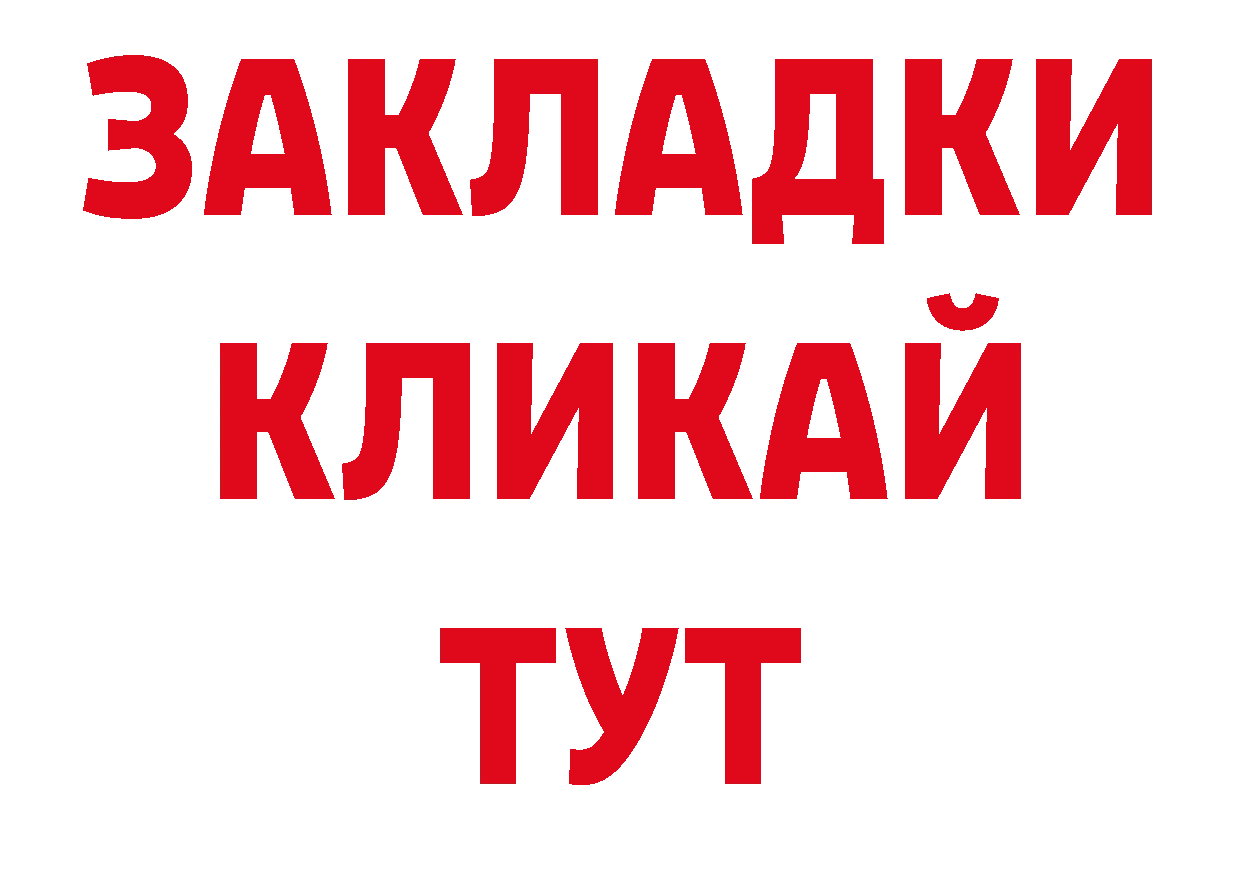 ЗАКЛАДКИ
КЛИКАЙ
ТУТ